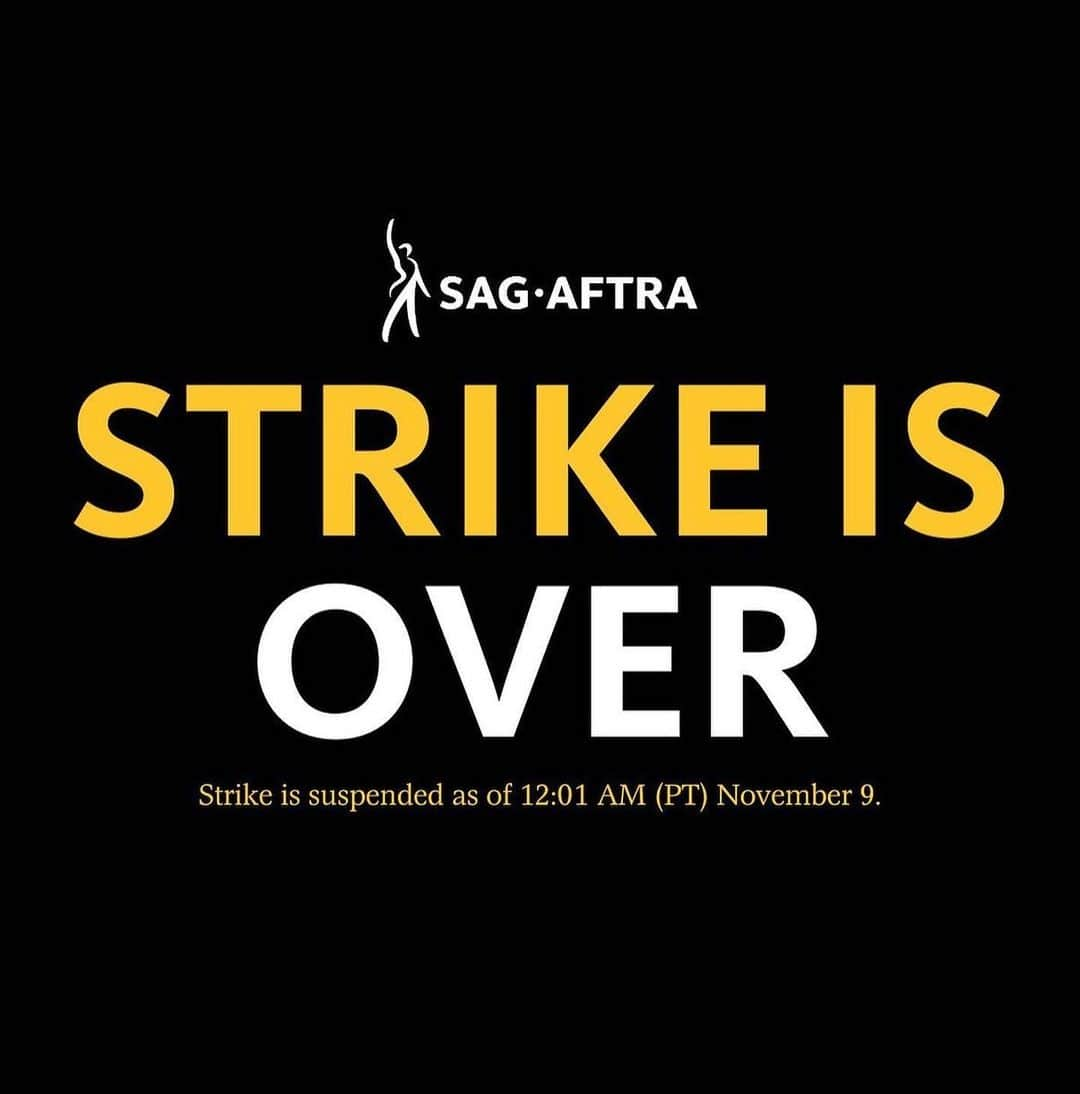 SAG·AFTRA

STRIKE IS OVER

Strike is suspended as of 12:01 AM (PT) November 9.